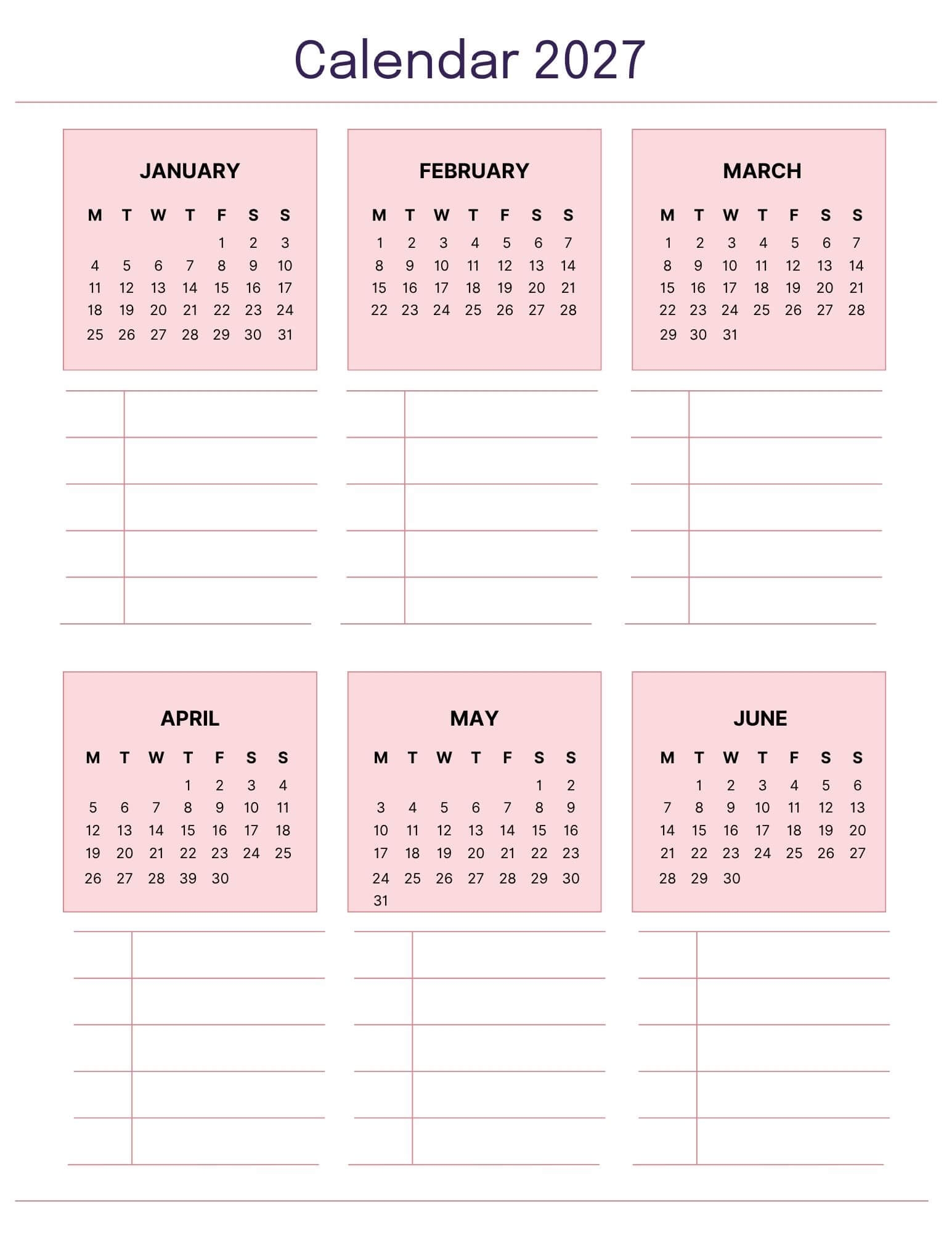 Calendar 2027

JANUARY

| M | T | W | T | F | S | S |
|---|---|---|---|---|---|---|
| | | | | 1 | 2 | 3 |
| 4 | 5 | 6 | 7 | 8 | 9 | 10 |
| 11 | 12 | 13 | 14 | 15 | 16 | 17 |
| 18 | 19 | 20 | 21 | 22 | 23 | 24 |
| 25 | 26 | 27 | 28 | 29 | 30 | 31 |

FEBRUARY

| M | T | W | T | F | S | S |
|---|---|---|---|---|---|---|
| 1 | 2 | 3 | 4 | 5 | 6 | 7 |
| 8 | 9 | 10 | 11 | 12 | 13 | 14 |
| 15 | 16 | 17 | 18 | 19 | 20 | 21 |
| 22 | 23 | 24 | 25 | 26 | 27 | 28 |

MARCH

| M | T | W | T | F | S | S |
|---|---|---|---|---|---|---|
| 1 | 2 | 3 | 4 | 5 | 6 | 7 |
| 8 | 9 | 10 | 11 | 12 | 13 | 14 |
| 15 | 16 | 17 | 18 | 19 | 20 | 21 |
| 22 | 23 | 24 | 25 | 26 | 27 | 28 |
| 29 | 30 | 31 | | | | |

APRIL

| M | T | W | T | F | S | S |
|---|---|---|---|---|---|---|
| | | | 1 | 2 | 3 | 4 |
| 5 | 6 | 7 | 8 | 9 | 10 | 11 |
| 12 | 13 | 14 | 15 | 16 | 17 | 18 |
| 19 | 20 | 21 | 22 | 23 | 24 | 25 |
| 26 | 27 | 28 | 39 | 30 | | |

MAY

| M | T | W | T | F | S | S |
|---|---|---|---|---|---|---|
| | | | | | 1 | 2 |
| 3 | 4 | 5 | 6 | 7 | 8 | 9 |
| 10 | 11 | 12 | 13 | 14 | 15 | 16 |
| 17 | 18 | 19 | 20 | 21 | 22 | 23 |
| 24 | 25 | 26 | 27 | 28 | 29 | 30 |
| 31 | | | | | | |

JUNE

| M | T | W | T | F | S | S |
|---|---|---|---|---|---|---|
| | 1 | 2 | 3 | 4 | 5 | 6 |
| 7 | 8 | 9 | 10 | 11 | 12 | 13 |
| 14 | 15 | 16 | 17 | 18 | 19 | 20 |
| 21 | 22 | 23 | 24 | 25 | 26 | 27 |
| 28 | 29 | 30 | | | | |